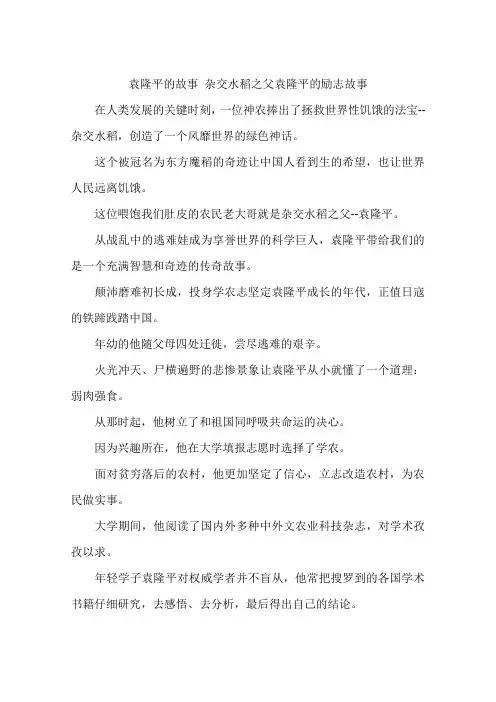 袁隆平的故事 杂交水稻之父袁隆平的励志故事

在人类发展的关键时刻，一位神农捧出了拯救世界性饥饿的法宝--杂交水稻，创造了一个风靡世界的绿色神话。

这个被冠名为东方魔稻的奇迹让中国人看到生的希望，也让世界人民远离饥饿。

这位喂饱我们肚皮的农民老大哥就是杂交水稻之父--袁隆平。

从战乱中的逃难娃成为享誉世界的科学巨人，袁隆平带给我们的是一个充满智慧和奇迹的传奇故事。

颠沛磨难初长成，投身学农志坚定袁隆平成长的年代，正值日寇的铁蹄践踏中国。

年幼的他随父母四处迁徙，尝尽逃难的艰辛。

火光冲天、尸横遍野的悲惨景象让袁隆平从小就懂了一个道理：弱肉强食。

从那时起，他树立了和祖国同呼吸共命运的决心。

因为兴趣所在，他在大学填报志愿时选择了学农。

面对贫穷落后的农村，他更加坚定了信心，立志改造农村，为农民做实事。

大学期间，他阅读了国内外多种中外文农业科技杂志，对学术孜孜以求。

年轻学子袁隆平对权威学者并不盲从，他常把搜罗到的各国学术书籍仔细研究，去感悟、去分析，最后得出自己的结论。